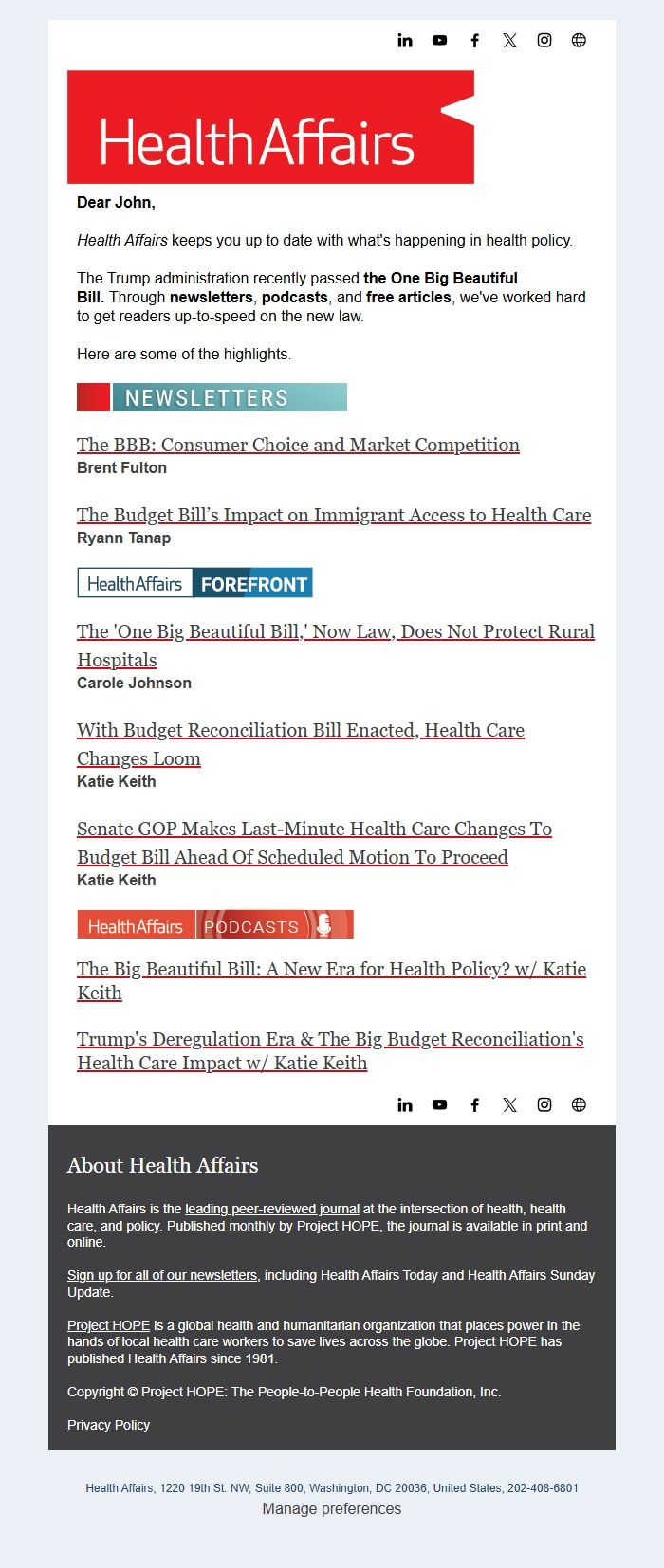 HealthAffairs

Dear John,

Health Affairs keeps you up to date with what's happening in health policy.

The Trump administration recently passed the One Big Beautiful Bill. Through newsletters, podcasts, and free articles, we've worked hard to get readers up-to-speed on the new law.

Here are some of the highlights.

NEWSLETTERS

The BBB: Consumer Choice and Market Competition
Brent Fulton

The Budget Bill's Impact on Immigrant Access to Health Care
Ryann Tanap

HealthAffairs FOREFRONT

The 'One Big Beautiful Bill,' Now Law, Does Not Protect Rural Hospitals
Carole Johnson

With Budget Reconciliation Bill Enacted, Health Care Changes Loom
Katie Keith

Senate GOP Makes Last-Minute Health Care Changes To Budget Bill Ahead Of Scheduled Motion To Proceed
Katie Keith

HealthAffairs PODCASTS

The Big Beautiful Bill: A New Era for Health Policy? w/ Katie Keith

Trump's Deregulation Era & The Big Budget Reconciliation's Health Care Impact w/ Katie Keith

About Health Affairs

Health Affairs is the leading peer-reviewed journal at the intersection of health, health care, and policy. Published monthly by Project HOPE, the journal is available in print and online.

Sign up for all of our newsletters, including Health Affairs Today and Health Affairs Sunday Update.

Project HOPE is a global health and humanitarian organization that places power in the hands of local health care workers to save lives across the globe. Project HOPE has published Health Affairs since 1981.

Copyright © Project HOPE: The People-to-People Health Foundation, Inc.

Privacy Policy

Health Affairs, 1220 19th St. NW, Suite 800, Washington, DC 20036, United States, 202-408-6801
Manage preferences